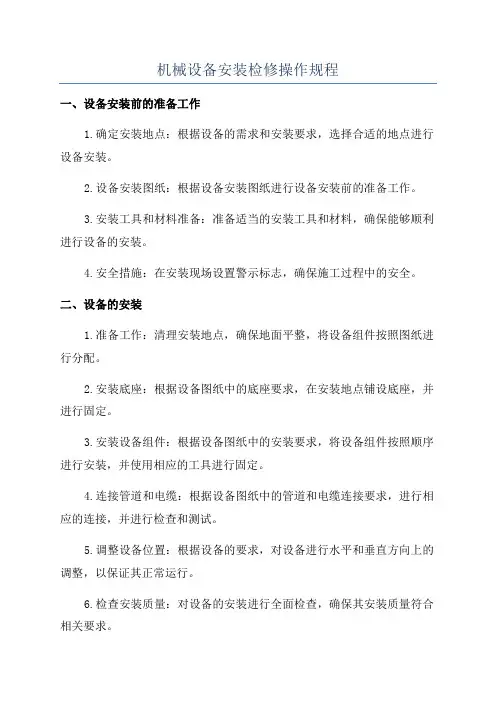 机械设备安装检修操作规程

一、设备安装前的准备工作

1.确定安装地点：根据设备的需求和安装要求，选择合适的地点进行设备安装。

2.设备安装图纸：根据设备安装图纸进行设备安装前的准备工作。

3.安装工具和材料准备：准备适当的安装工具和材料，确保能够顺利进行设备的安装。

4.安全措施：在安装现场设置警示标志，确保施工过程中的安全。

二、设备的安装

1.准备工作：清理安装地点，确保地面平整，将设备组件按照图纸进行分配。

2.安装底座：根据设备图纸中的底座要求，在安装地点铺设底座，并进行固定。

3.安装设备组件：根据设备图纸中的安装要求，将设备组件按照顺序进行安装，并使用相应的工具进行固定。

4.连接管道和电缆：根据设备图纸中的管道和电缆连接要求，进行相应的连接，并进行检查和测试。

5.调整设备位置：根据设备的要求，对设备进行水平和垂直方向上的调整，以保证其正常运行。

6.检查安装质量：对设备的安装进行全面检查，确保其安装质量符合相关要求。